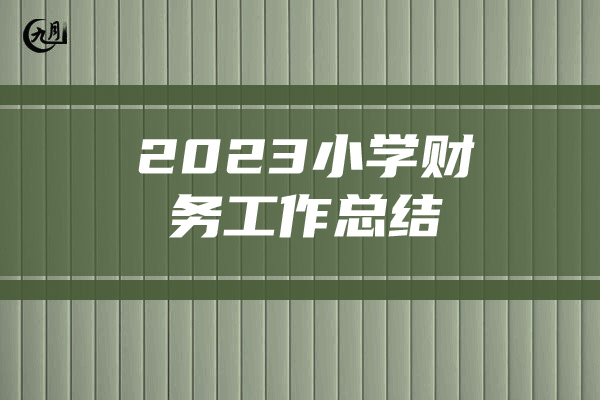 九月

2023小学财务工作总结